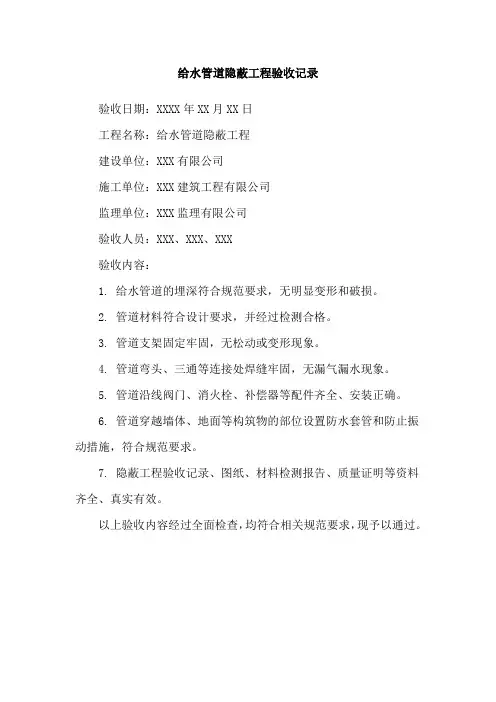 给水管道隐蔽工程验收记录

验收日期：XXXX 年 XX 月 XX 日

工程名称：给水管道隐蔽工程

建设单位：XXX 有限公司

施工单位：XXX 建筑工程有限公司

监理单位：XXX 监理有限公司

验收人员：XXX、XXX、XXX

验收内容：

1. 给水管道的埋深符合规范要求，无明显变形和破损。

2. 管道材料符合设计要求，并经过检测合格。

3. 管道支架固定牢固，无松动或变形现象。

4. 管道弯头、三通等连接处焊缝牢固，无漏气漏水现象。

5. 管道沿线阀门、消火栓、补偿器等配件齐全、安装正确。

6. 管道穿越墙体、地面等构筑物的部位设置防水套管和防止振动措施，符合规范要求。

7. 隐蔽工程验收记录、图纸、材料检测报告、质量证明等资料齐全、真实有效。

以上验收内容经过全面检查，均符合相关规范要求，现予以通过。